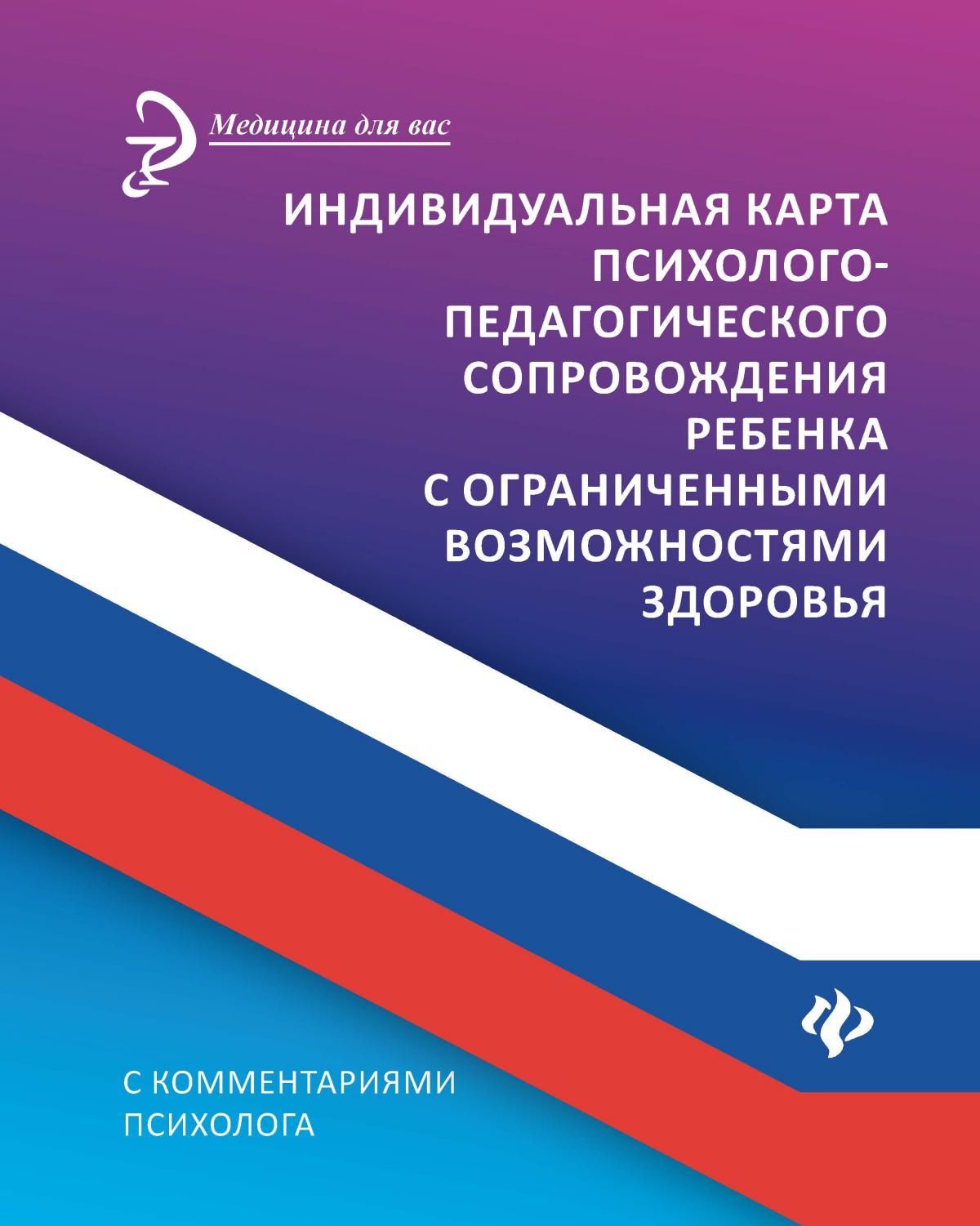 Медицина для вас

ИНДИВИДУАЛЬНАЯ КАРТА ПСИХОЛОГО-ПЕДАГОГИЧЕСКОГО СОПРОВОЖДЕНИЯ РЕБЕНКА С ОГРАНИЧЕННЫМИ ВОЗМОЖНОСТЯМИ ЗДОРОВЬЯ

С КОММЕНТАРИЯМИ ПСИХОЛОГА